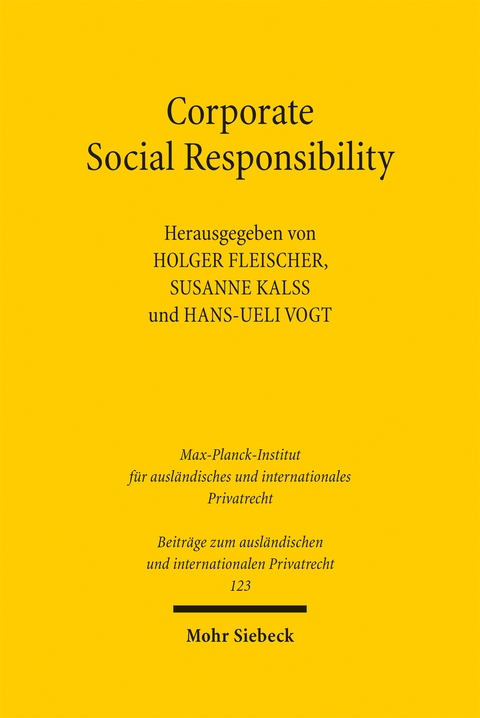 Corporate Social Responsibility

Herausgegeben von
HOLGER FLEISCHER,
SUSANNE KALSS
und HANS-UELI VOGT

Max-Planck-Institut für ausländisches und internationales Privatrecht

Beiträge zum ausländischen und internationalen Privatrecht
123

Mohr Siebeck